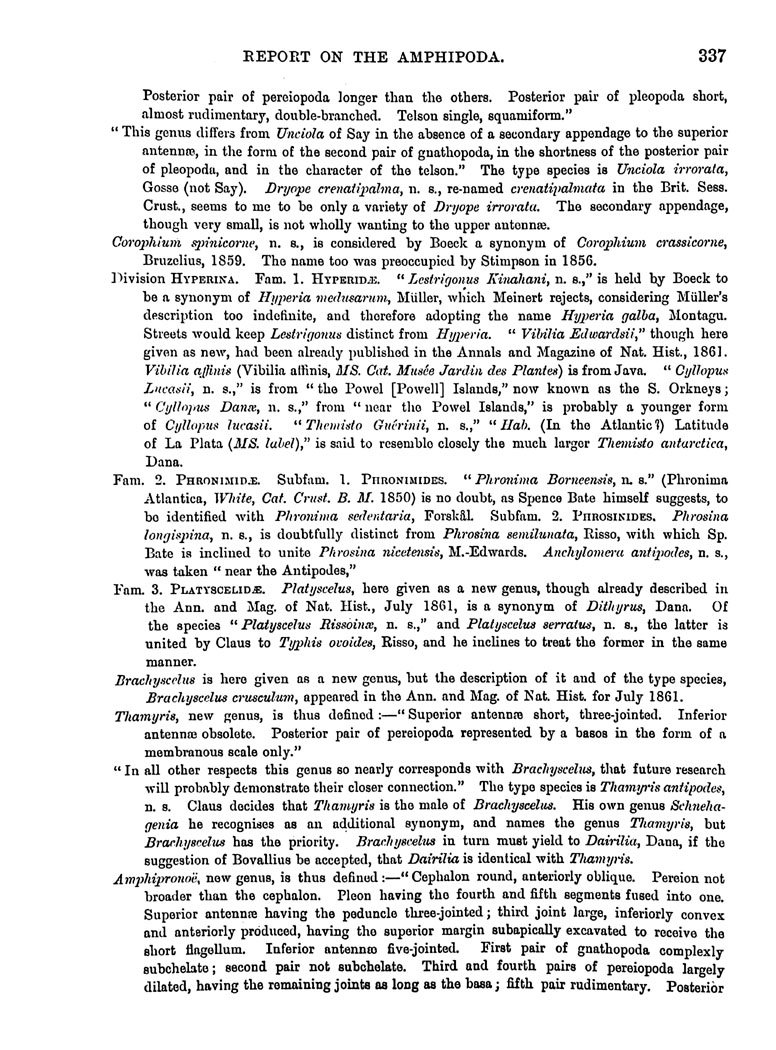 REPORT ON THE AMPHIPODA. 337

Posterior pair of pereiopoda longer than the others. Posterior pair of pleopoda short, almost rudimentary, double-branched. Telson single, squamiform."

"This genus differs from Unciola of Say in the absence of a secondary appendage to the superior antennæ, in the form of the second pair of gnathopoda, in the shortness of the posterior pair of pleopoda, and in the character of the telson." The type species is Unciola irrorata, Gosse (not Say). Dryope crenatipalma, n. s., re-named crenatipalmata in the Brit. Sess. Crust., seems to me to be only a variety of Dryope irrorata. The secondary appendage, though very small, is not wholly wanting to the upper antennæ.

Corophium spinicorne, n. s., is considered by Boeck a synonym of Corophium crassicorne, Bruzelius, 1859. The name too was preoccupied by Stimpson in 1856.

Division HYPERINA. Fam. 1. HYPERIDÆ. "Lestrigonus Kinahani, n. s.," is held by Boeck to be a synonym of Hyperia medusarum, Müller, which Meinert rejects, considering Müller's description too indefinite, and therefore adopting the name Hyperia galba, Montagu. Streets would keep Lestrigonus distinct from Hyperia. "Vibilia Edwardsii," though here given as new, had been already published in the Annals and Magazine of Nat. Hist., 1861. Vibilia affinis (Vibilia affinis, MS. Cat. Musée Jardin des Plantes) is from Java. "Cyllopus Lucasii, n. s.," is from "the Powel [Powell] Islands," now known as the S. Orkneys; "Cyllopus Danæ, n. s.," from "near the Powel Islands," is probably a younger form of Cyllopus lucasii. "Themisto Guérinii, n. s.," "Hab. (In the Atlantic?) Latitude of La Plata (MS. label)," is said to resemble closely the much larger Themisto antarctica, Dana.

Fam. 2. PHRONIMIDÆ. Subfam. 1. PHRONIMIDES. "Phronima Borneensis, n. s." (Phronima Atlantica, White, Cat. Crust. B. M. 1850) is no doubt, as Spence Bate himself suggests, to be identified with Phronima sedentaria, Forskål. Subfam. 2. PHROSINIDES. Phrosina longispina, n. s., is doubtfully distinct from Phrosina semilunata, Risso, with which Sp. Bate is inclined to unite Phrosina nicetensis, M.-Edwards. Anchylomera antipodes, n. s., was taken "near the Antipodes,"

Fam. 3. PLATYSCELIDÆ. Platyscelus, here given as a new genus, though already described in the Ann. and Mag. of Nat. Hist., July 1861, is a synonym of Dithyrus, Dana. Of the species "Platyscelus Rissoinæ, n. s.," and Platyscelus serratus, n. s., the latter is united by Claus to Typhis ovoides, Risso, and he inclines to treat the former in the same manner.

Brachyscelus is here given as a new genus, but the description of it and of the type species, Brachyscelus crusculum, appeared in the Ann. and Mag. of Nat. Hist. for July 1861.

Thamyris, new genus, is thus defined :—"Superior antennæ short, three-jointed. Inferior antennæ obsolete. Posterior pair of pereiopoda represented by a basos in the form of a membranous scale only."

"In all other respects this genus so nearly corresponds with Brachyscelus, that future research will probably demonstrate their closer connection." The type species is Thamyris antipodes, n. s. Claus decides that Thamyris is the male of Brachyscelus. His own genus Schnehagenia he recognises as an additional synonym, and names the genus Thamyris, but Brachyscelus has the priority. Brachyscelus in turn must yield to Dairilia, Dana, if the suggestion of Bovallius be accepted, that Dairilia is identical with Thamyris.

Amphipronoë, new genus, is thus defined :—"Cephalon round, anteriorly oblique. Pereion not broader than the cephalon. Pleon having the fourth and fifth segments fused into one. Superior antennæ having the peduncle three-jointed; third joint large, inferiorly convex and anteriorly produced, having the superior margin subapically excavated to receive the short flagellum. Inferior antennæ five-jointed. First pair of gnathopoda complexly subchelate; second pair not subchelate. Third and fourth pairs of pereiopoda largely dilated, having the remaining joints as long as the basa; fifth pair rudimentary. Posterior